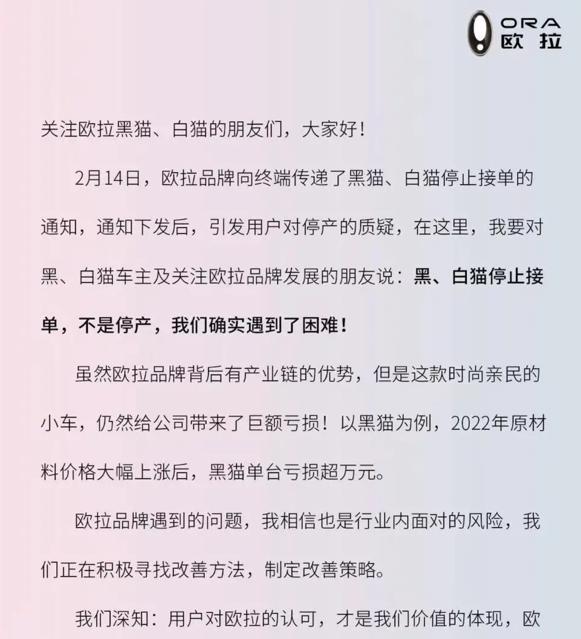 ORA
欧拉

关注欧拉黑猫、白猫的朋友们，大家好！

2月14日，欧拉品牌向终端传递了黑猫、白猫停止接单的通知，通知下发后，引发用户对停产的质疑，在这里，我要对黑、白猫车主及关注欧拉品牌发展的朋友说：黑、白猫停止接单，不是停产，我们确实遇到了困难！

虽然欧拉品牌背后有产业链的优势，但是这款时尚亲民的小车，仍然给公司带来了巨额亏损！以黑猫为例，2022年原材料价格大幅上涨后，黑猫单台亏损超万元。

欧拉品牌遇到的问题，我相信也是行业内面对的风险，我们正在积极寻找改善方法，制定改善策略。

我们深知：用户对欧拉的认可，才是我们价值的体现，欧